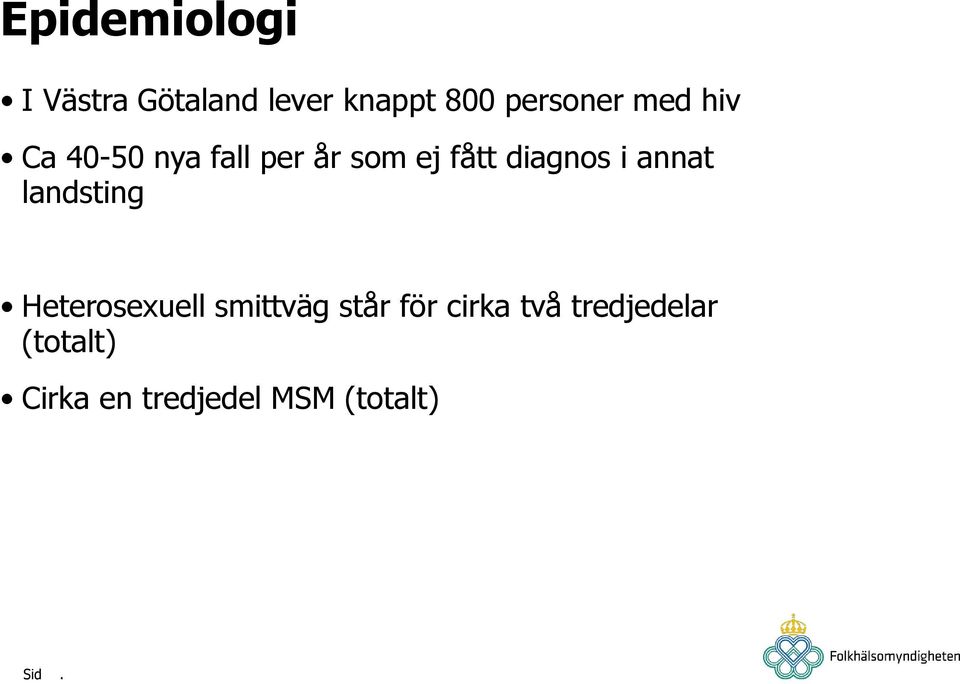 Epidemiologi

• I Västra Götaland lever knappt 800 personer med hiv

• Ca 40-50 nya fall per år som ej fått diagnos i annat landsting

• Heterosexuell smittväg står för cirka två tredjedelar (totalt)

• Cirka en tredjedel MSM (totalt)

Sid .

Folkhälsomyndigheten